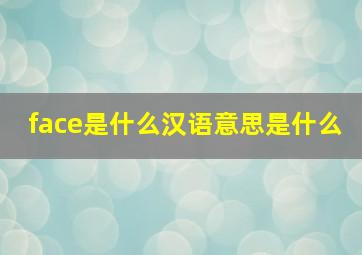 face是什么汉语意思是什么